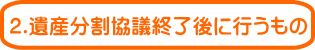 2.遺産分割協議終了後に行うもの